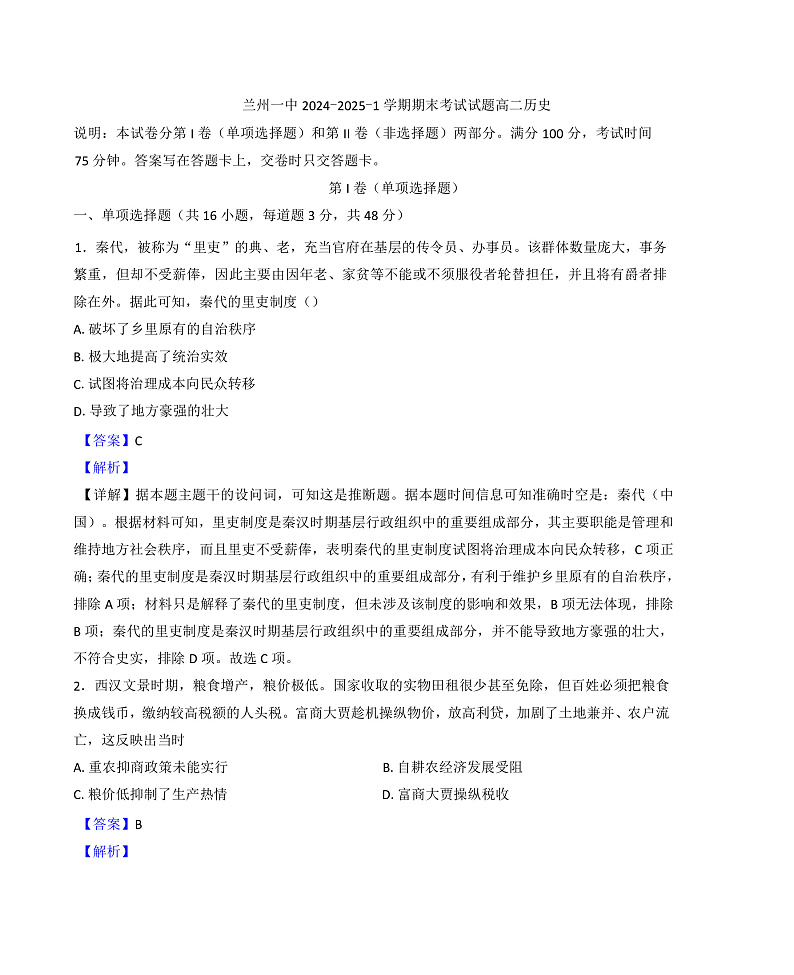 兰州一中 2024-2025-1 学期期末考试试题高二历史

说明：本试卷分第 I 卷（单项选择题）和第 II 卷（非选择题）两部分。满分 100 分，考试时间 75 分钟。答案写在答题卡上，交卷时只交答题卡。

第 I 卷（单项选择题）

一、单项选择题（共 16 小题，每道题 3 分，共 48 分）

1．秦代，被称为“里吏”的典、老，充当官府在基层的传令员、办事员。该群体数量庞大，事务繁重，但却不受薪俸，因此主要由因年老、家贫等不能或不须服役者轮替担任，并且将有爵者排除在外。据此可知，秦代的里吏制度（）

A. 破坏了乡里原有的自治秩序

B. 极大地提高了统治实效

C. 试图将治理成本向民众转移

D. 导致了地方豪强的壮大

【答案】C

【解析】

【详解】据本题主题干的设问词，可知这是推断题。据本题时间信息可知准确时空是：秦代（中国）。根据材料可知，里吏制度是秦汉时期基层行政组织中的重要组成部分，其主要职能是管理和维持地方社会秩序，而且里吏不受薪俸，表明秦代的里吏制度试图将治理成本向民众转移，C 项正确；秦代的里吏制度是秦汉时期基层行政组织中的重要组成部分，有利于维护乡里原有的自治秩序，排除 A 项；材料只是解释了秦代的里吏制度，但未涉及该制度的影响和效果，B 项无法体现，排除 B 项；秦代的里吏制度是秦汉时期基层行政组织中的重要组成部分，并不能导致地方豪强的壮大，不符合史实，排除 D 项。故选 C 项。

2．西汉文景时期，粮食增产，粮价极低。国家收取的实物田租很少甚至免除，但百姓必须把粮食换成钱币，缴纳较高税额的人头税。富商大贾趁机操纵物价，放高利贷，加剧了土地兼并、农户流亡，这反映出当时

A. 重农抑商政策未能实行

B. 自耕农经济发展受阻

C. 粮价低抑制了生产热情

D. 富商大贾操纵税收

【答案】B

【解析】